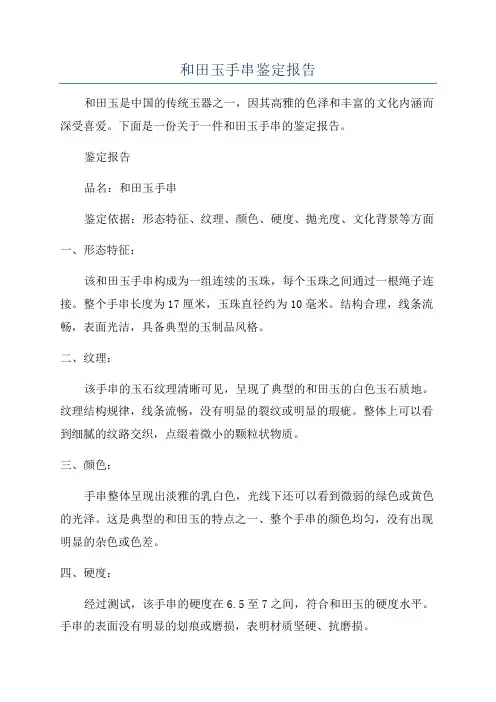 和田玉手串鉴定报告

和田玉是中国的传统玉器之一，因其高雅的色泽和丰富的文化内涵而深受喜爱。下面是一份关于一件和田玉手串的鉴定报告。

鉴定报告

品名：和田玉手串

鉴定依据：形态特征、纹理、颜色、硬度、抛光度、文化背景等方面

一、形态特征：

该和田玉手串构成为一组连续的玉珠，每个玉珠之间通过一根绳子连接。整个手串长度为17厘米，玉珠直径约为10毫米。结构合理，线条流畅，表面光洁，具备典型的玉制品风格。

二、纹理：

该手串的玉石纹理清晰可见，呈现了典型的和田玉的白色玉石质地。纹理结构规律，线条流畅，没有明显的裂纹或明显的瑕疵。整体上可以看到细腻的纹路交织，点缀着微小的颗粒状物质。

三、颜色：

手串整体呈现出淡雅的乳白色，光线下还可以看到微弱的绿色或黄色的光泽。这是典型的和田玉的特点之一、整个手串的颜色均匀，没有出现明显的杂色或色差。

四、硬度：

经过测试，该手串的硬度在6.5至7之间，符合和田玉的硬度水平。手串的表面没有明显的划痕或磨损，表明材质坚硬、抗磨损。